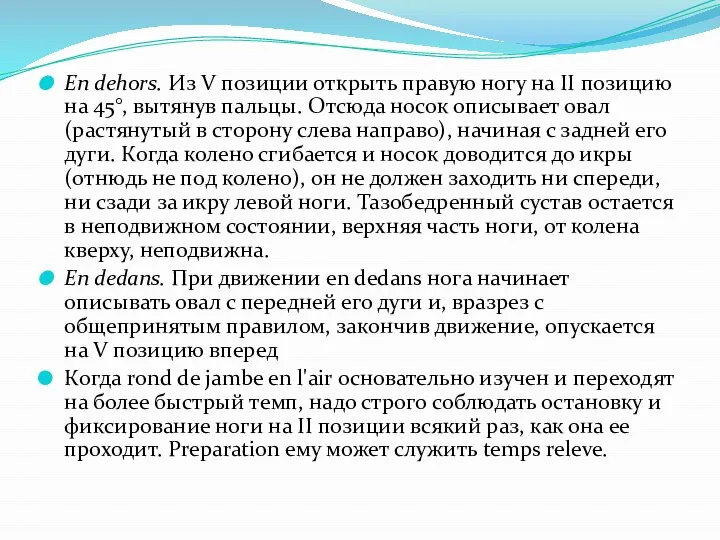 En dehors. Из V позиции открыть правую ногу на II позицию на 45°, вытянув пальцы. Отсюда носок описывает овал (растянутый в сторону слева направо), начиная с задней его дуги. Когда колено сгибается и носок доводится до икры (отнюдь не под колено), он не должен заходить ни спереди, ни сзади за икру левой ноги. Тазобедренный сустав остается в неподвижном состоянии, верхняя часть ноги, от колена кверху, неподвижна.

En dedans. При движении en dedans нога начинает описывать овал с передней его дуги и, вразрез с общепринятым правилом, закончив движение, опускается на V позицию вперед

Когда rond de jambe en l'air основательно изучен и переходят на более быстрый темп, надо строго соблюдать остановку и фиксирование ноги на II позиции всякий раз, как она ее проходит. Preparation ему может служить temps releve.